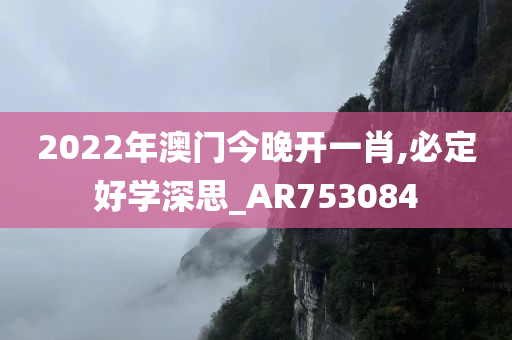 2022年澳门今晚开一肖,必定好学深思_AR753084